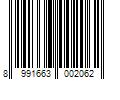 8 991663 002062